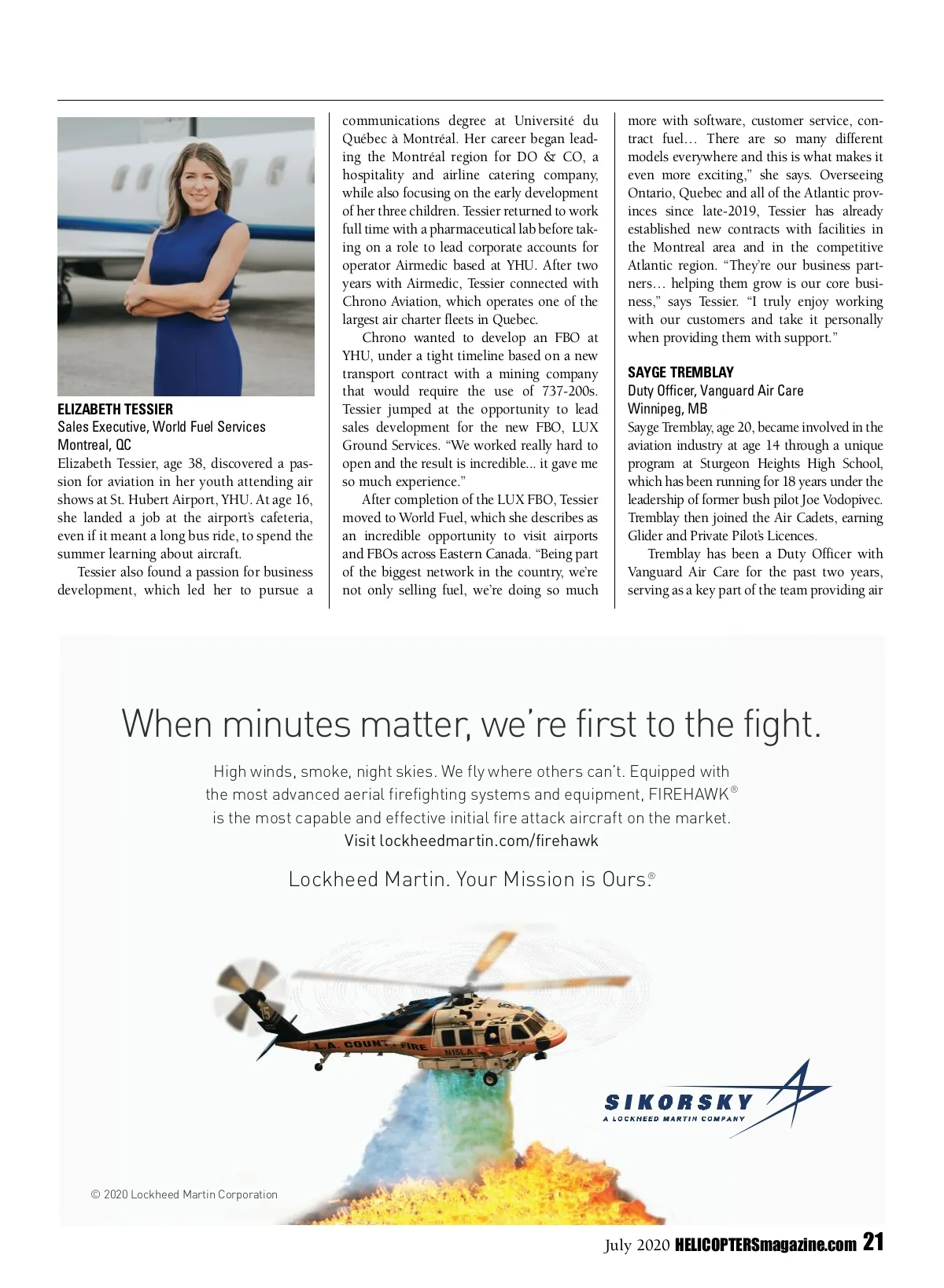 ELIZABETH TESSIER
Sales Executive, World Fuel Services
Montreal, QC

Elizabeth Tessier, age 38, discovered a passion for aviation in her youth attending air shows at St. Hubert Airport, YHU. At age 16, she landed a job at the airport's cafeteria, even if it meant a long bus ride, to spend the summer learning about aircraft.

Tessier also found a passion for business development, which led her to pursue a communications degree at Université du Québec à Montréal. Her career began leading the Montréal region for DO & CO, a hospitality and airline catering company, while also focusing on the early development of her three children. Tessier returned to work full time with a pharmaceutical lab before taking on a role to lead corporate accounts for operator Airmedic based at YHU. After two years with Airmedic, Tessier connected with Chrono Aviation, which operates one of the largest air charter fleets in Quebec.

Chrono wanted to develop an FBO at YHU, under a tight timeline based on a new transport contract with a mining company that would require the use of 737-200s. Tessier jumped at the opportunity to lead sales development for the new FBO, LUX Ground Services. "We worked really hard to open and the result is incredible... it gave me so much experience."

After completion of the LUX FBO, Tessier moved to World Fuel, which she describes as an incredible opportunity to visit airports and FBOs across Eastern Canada. "Being part of the biggest network in the country, we're not only selling fuel, we're doing so much more with software, customer service, contract fuel… There are so many different models everywhere and this is what makes it even more exciting," she says. Overseeing Ontario, Quebec and all of the Atlantic provinces since late-2019, Tessier has already established new contracts with facilities in the Montreal area and in the competitive Atlantic region. "They're our business partners… helping them grow is our core business," says Tessier. "I truly enjoy working with our customers and take it personally when providing them with support."

SAYGE TREMBLAY
Duty Officer, Vanguard Air Care
Winnipeg, MB

Sayge Tremblay, age 20, became involved in the aviation industry at age 14 through a unique program at Sturgeon Heights High School, which has been running for 18 years under the leadership of former bush pilot Joe Vodopivec. Tremblay then joined the Air Cadets, earning Glider and Private Pilot's Licences.

Tremblay has been a Duty Officer with Vanguard Air Care for the past two years, serving as a key part of the team providing air

When minutes matter, we're first to the fight.

High winds, smoke, night skies. We fly where others can't. Equipped with the most advanced aerial firefighting systems and equipment, FIREHAWK® is the most capable and effective initial fire attack aircraft on the market.
Visit lockheedmartin.com/firehawk

Lockheed Martin. Your Mission is Ours.®

L.A. COUNTY FIRE
N15LA

SIKORSKY
A LOCKHEED MARTIN COMPANY

© 2020 Lockheed Martin Corporation

July 2020 HELICOPTERSmagazine.com 21